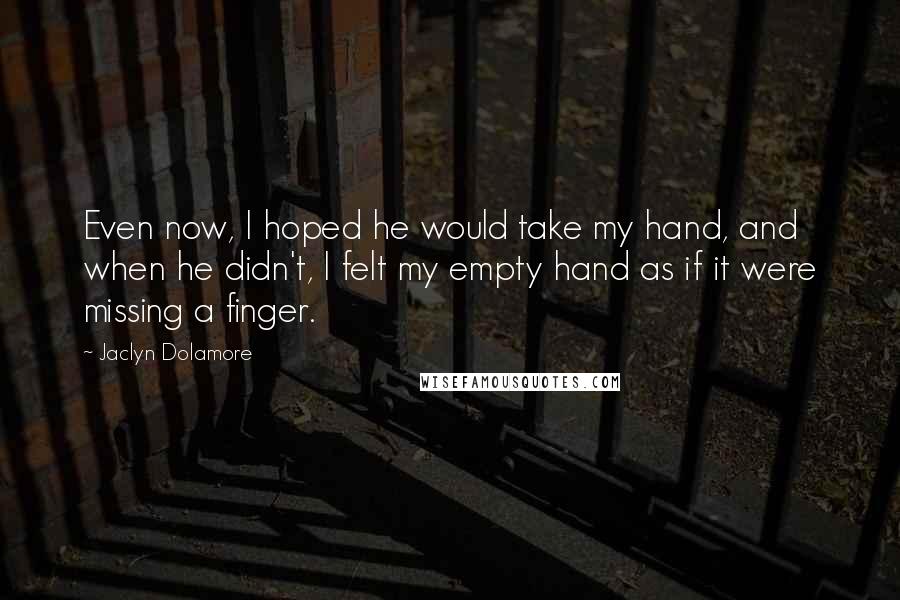 Even now, I hoped he would take my hand, and when he didn't, I felt my empty hand as if it were missing a finger.

~ Jaclyn Dolamore

WISEFAMOUSQUOTES.COM